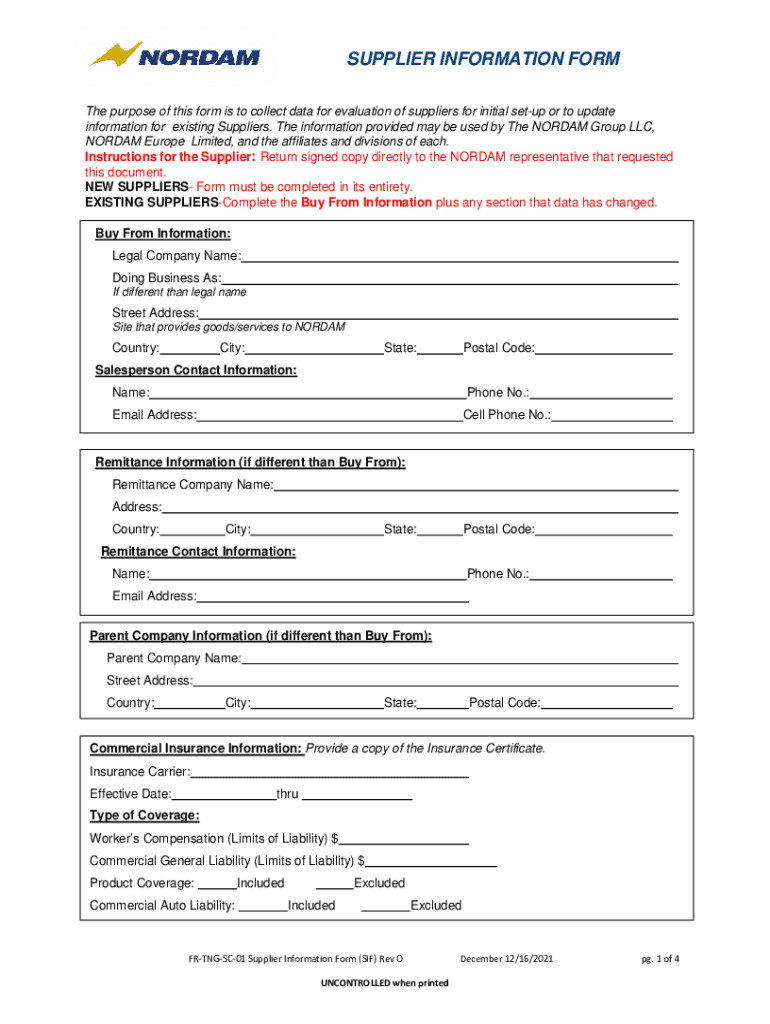 NORDAM

SUPPLIER INFORMATION FORM

The purpose of this form is to collect data for evaluation of suppliers for initial set-up or to update information for existing Suppliers. The information provided may be used by The NORDAM Group LLC, NORDAM Europe Limited, and the affiliates and divisions of each.
Instructions for the Supplier: Return signed copy directly to the NORDAM representative that requested this document.
NEW SUPPLIERS- Form must be completed in its entirety.
EXISTING SUPPLIERS-Complete the Buy From Information plus any section that data has changed.

Buy From Information:
Legal Company Name:
Doing Business As:
If different than legal name
Street Address:
Site that provides goods/services to NORDAM
Country: City: State: Postal Code:
Salesperson Contact Information:
Name: Phone No.:
Email Address: Cell Phone No.:

Remittance Information (if different than Buy From):
Remittance Company Name:
Address:
Country: City: State: Postal Code:
Remittance Contact Information:
Name: Phone No.:
Email Address:

Parent Company Information (if different than Buy From):
Parent Company Name:
Street Address:
Country: City: State: Postal Code:

Commercial Insurance Information: Provide a copy of the Insurance Certificate.
Insurance Carrier:
Effective Date: thru
Type of Coverage:
Worker's Compensation (Limits of Liability) $
Commercial General Liability (Limits of Liability) $
Product Coverage: Included Excluded
Commercial Auto Liability: Included Excluded

FR-TNG-SC-01 Supplier Information Form (SIF) Rev O December 12/16/2021 pg. 1 of 4

UNCONTROLLED when printed